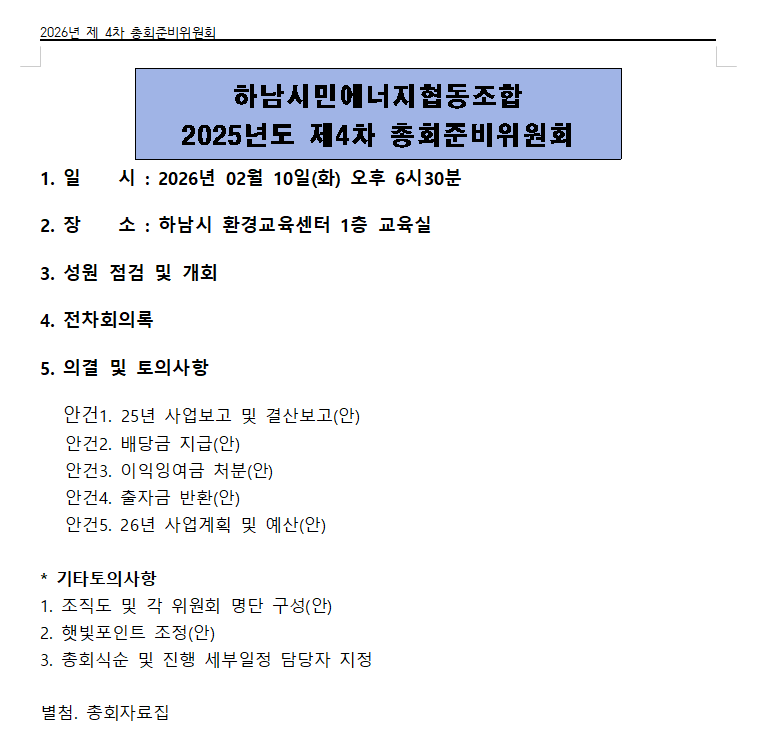 2026년 제 4차 총회준비위원회

하남시민에너지협동조합
2025년도 제4차 총회준비위원회

1. 일　　시 : 2026년 02월 10일(화) 오후 6시30분

2. 장　　소 : 하남시 환경교육센터 1층 교육실

3. 성원 점검 및 개회

4. 전차회의록

5. 의결 및 토의사항

안건1. 25년 사업보고 및 결산보고(안)
안건2. 배당금 지급(안)
안건3. 이익잉여금 처분(안)
안건4. 출자금 반환(안)
안건5. 26년 사업계획 및 예산(안)

* 기타토의사항
1. 조직도 및 각 위원회 명단 구성(안)
2. 햇빛포인트 조정(안)
3. 총회식순 및 진행 세부일정 담당자 지정

별첨. 총회자료집